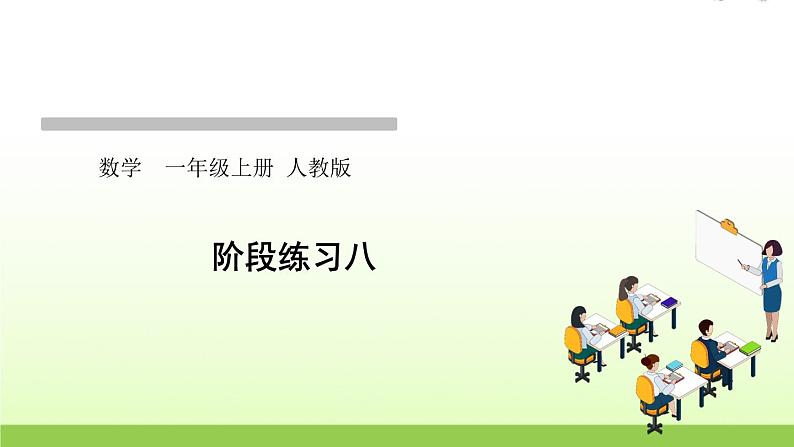 数学　一年级上册　人教版

阶段练习八